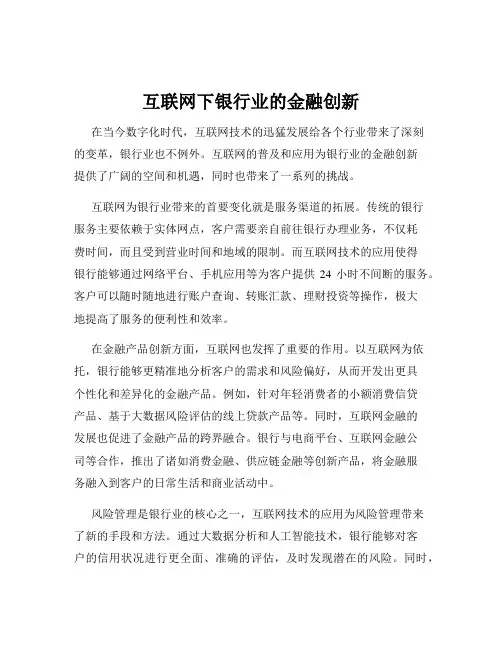 互联网下银行业的金融创新

在当今数字化时代，互联网技术的迅猛发展给各个行业带来了深刻的变革，银行业也不例外。互联网的普及和应用为银行业的金融创新提供了广阔的空间和机遇，同时也带来了一系列的挑战。

互联网为银行业带来的首要变化就是服务渠道的拓展。传统的银行服务主要依赖于实体网点，客户需要亲自前往银行办理业务，不仅耗费时间，而且受到营业时间和地域的限制。而互联网技术的应用使得银行能够通过网络平台、手机应用等为客户提供 24 小时不间断的服务。客户可以随时随地进行账户查询、转账汇款、理财投资等操作，极大地提高了服务的便利性和效率。

在金融产品创新方面，互联网也发挥了重要的作用。以互联网为依托，银行能够更精准地分析客户的需求和风险偏好，从而开发出更具个性化和差异化的金融产品。例如，针对年轻消费者的小额消费信贷产品、基于大数据风险评估的线上贷款产品等。同时，互联网金融的发展也促进了金融产品的跨界融合。银行与电商平台、互联网金融公司等合作，推出了诸如消费金融、供应链金融等创新产品，将金融服务融入到客户的日常生活和商业活动中。

风险管理是银行业的核心之一，互联网技术的应用为风险管理带来了新的手段和方法。通过大数据分析和人工智能技术，银行能够对客户的信用状况进行更全面、准确的评估，及时发现潜在的风险。同时，